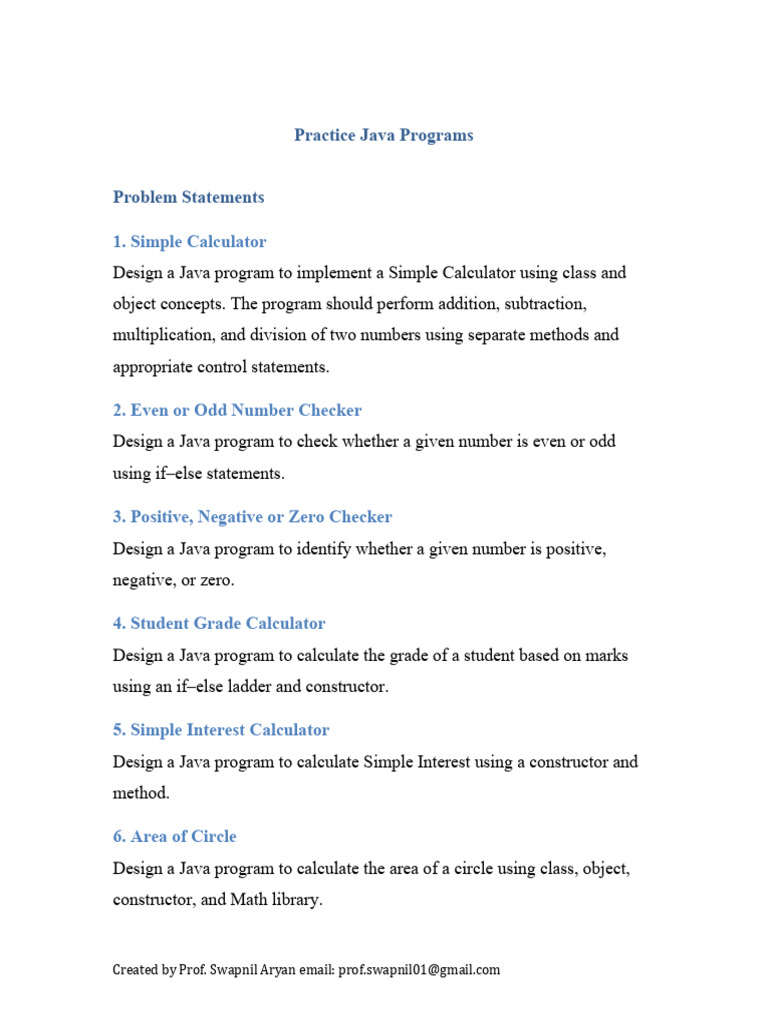 Practice Java Programs

Problem Statements

1. Simple Calculator

Design a Java program to implement a Simple Calculator using class and object concepts. The program should perform addition, subtraction, multiplication, and division of two numbers using separate methods and appropriate control statements.

2. Even or Odd Number Checker

Design a Java program to check whether a given number is even or odd using if–else statements.

3. Positive, Negative or Zero Checker

Design a Java program to identify whether a given number is positive, negative, or zero.

4. Student Grade Calculator

Design a Java program to calculate the grade of a student based on marks using an if–else ladder and constructor.

5. Simple Interest Calculator

Design a Java program to calculate Simple Interest using a constructor and method.

6. Area of Circle

Design a Java program to calculate the area of a circle using class, object, constructor, and Math library.

Created by Prof. Swapnil Aryan email: prof.swapnil01@gmail.com